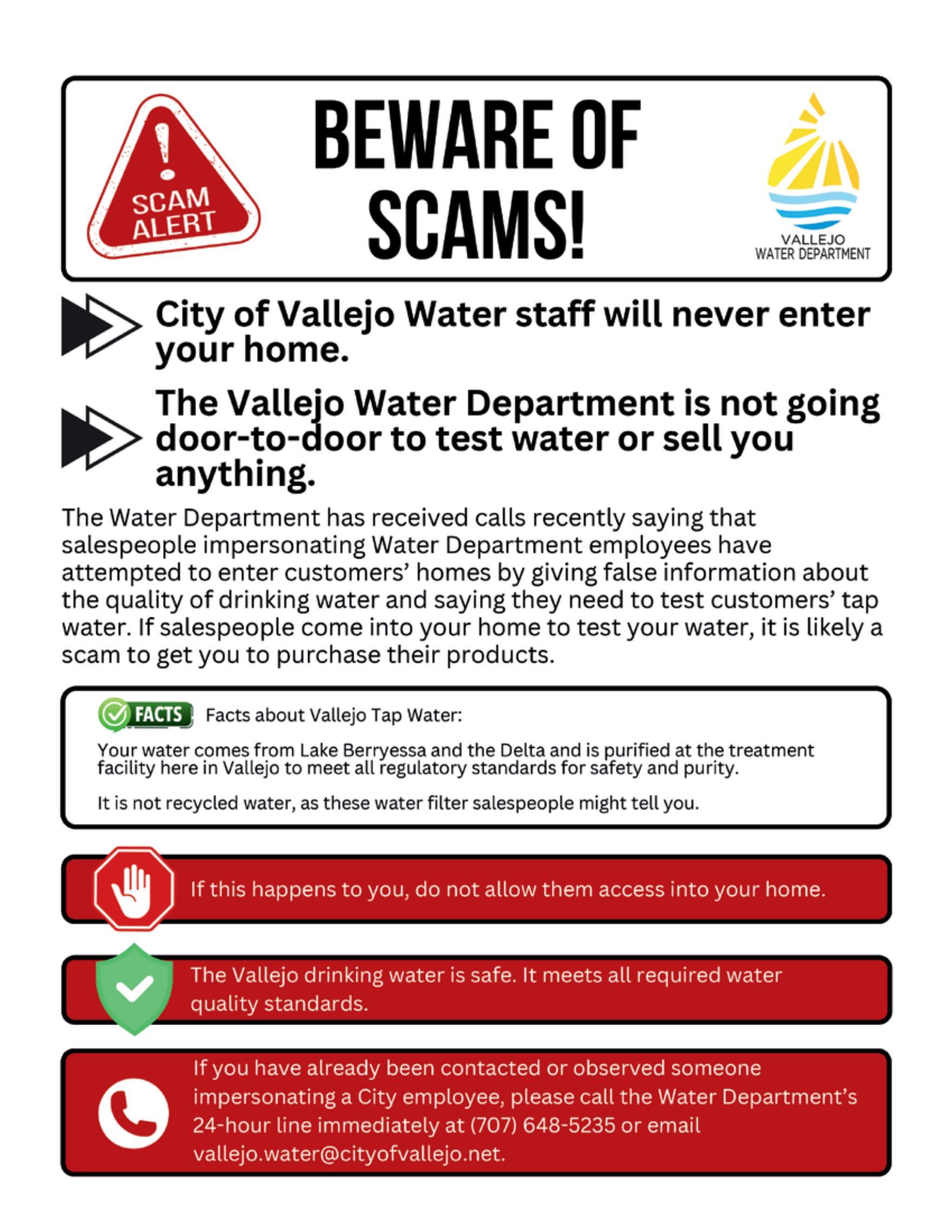 SCAM ALERT

BEWARE OF SCAMS!

VALLEJO WATER DEPARTMENT

City of Vallejo Water staff will never enter your home.

The Vallejo Water Department is not going door-to-door to test water or sell you anything.

The Water Department has received calls recently saying that salespeople impersonating Water Department employees have attempted to enter customers' homes by giving false information about the quality of drinking water and saying they need to test customers' tap water. If salespeople come into your home to test your water, it is likely a scam to get you to purchase their products.

FACTS Facts about Vallejo Tap Water:

Your water comes from Lake Berryessa and the Delta and is purified at the treatment facility here in Vallejo to meet all regulatory standards for safety and purity.

It is not recycled water, as these water filter salespeople might tell you.

If this happens to you, do not allow them access into your home.

The Vallejo drinking water is safe. It meets all required water quality standards.

If you have already been contacted or observed someone impersonating a City employee, please call the Water Department's 24-hour line immediately at (707) 648-5235 or email vallejo.water@cityofvallejo.net.